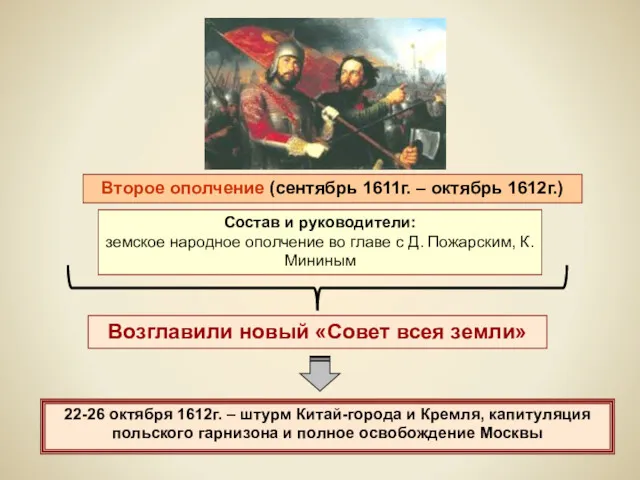 Второе ополчение (сентябрь 1611г. – октябрь 1612г.)

Состав и руководители:
земское народное ополчение во главе с Д. Пожарским, К. Мининым

Возглавили новый «Совет всея земли»

22-26 октября 1612г. – штурм Китай-города и Кремля, капитуляция польского гарнизона и полное освобождение Москвы